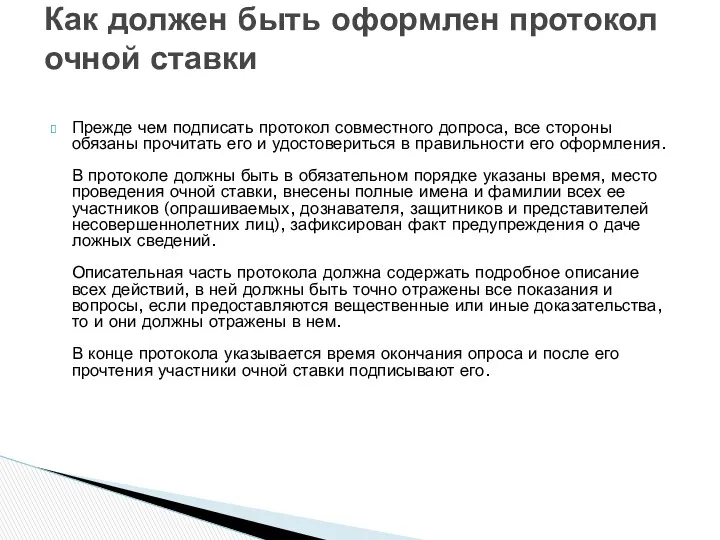 Как должен быть оформлен протокол очной ставки

Прежде чем подписать протокол совместного допроса, все стороны обязаны прочитать его и удостовериться в правильности его оформления.

В протоколе должны быть в обязательном порядке указаны время, место проведения очной ставки, внесены полные имена и фамилии всех ее участников (опрашиваемых, дознавателя, защитников и представителей несовершеннолетних лиц), зафиксирован факт предупреждения о даче ложных сведений.

Описательная часть протокола должна содержать подробное описание всех действий, в ней должны быть точно отражены все показания и вопросы, если предоставляются вещественные или иные доказательства, то и они должны отражены в нем.

В конце протокола указывается время окончания опроса и после его прочтения участники очной ставки подписывают его.